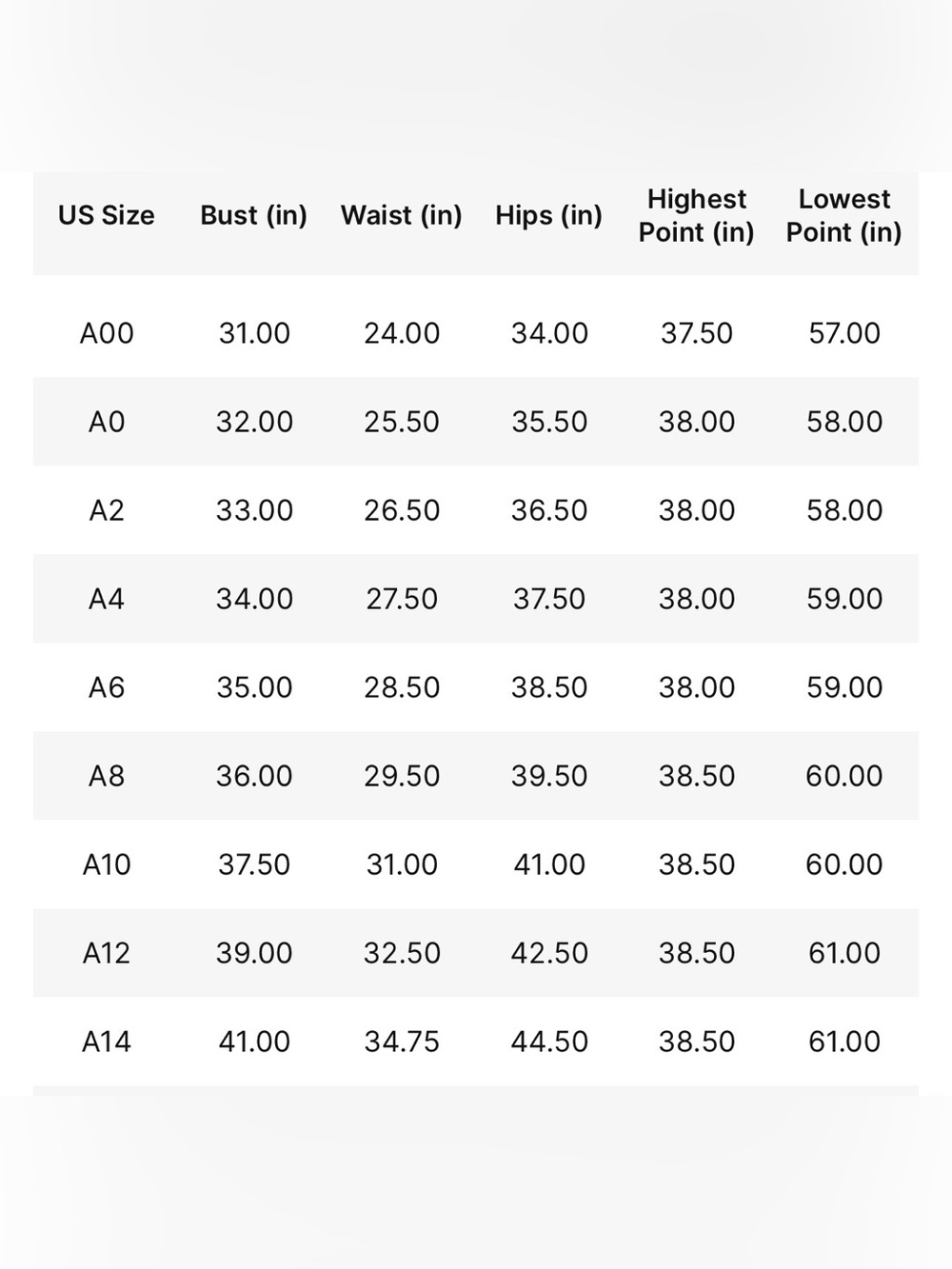 | US Size | Bust (in) | Waist (in) | Hips (in) | Highest Point (in) | Lowest Point (in) |
|---|---|---|---|---|---|
| A00 | 31.00 | 24.00 | 34.00 | 37.50 | 57.00 |
| A0 | 32.00 | 25.50 | 35.50 | 38.00 | 58.00 |
| A2 | 33.00 | 26.50 | 36.50 | 38.00 | 58.00 |
| A4 | 34.00 | 27.50 | 37.50 | 38.00 | 59.00 |
| A6 | 35.00 | 28.50 | 38.50 | 38.00 | 59.00 |
| A8 | 36.00 | 29.50 | 39.50 | 38.50 | 60.00 |
| A10 | 37.50 | 31.00 | 41.00 | 38.50 | 60.00 |
| A12 | 39.00 | 32.50 | 42.50 | 38.50 | 61.00 |
| A14 | 41.00 | 34.75 | 44.50 | 38.50 | 61.00 |